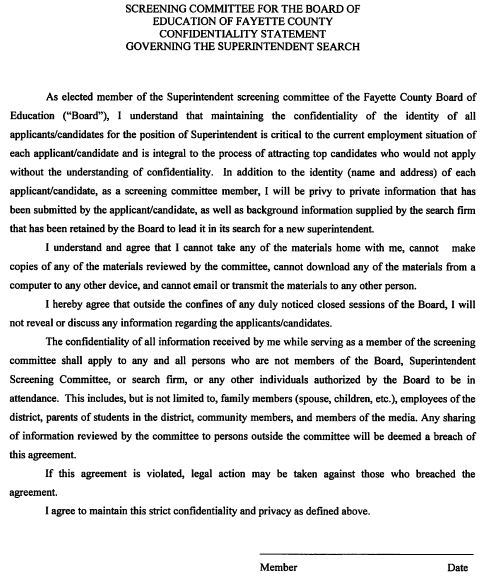 SCREENING COMMITTEE FOR THE BOARD OF
EDUCATION OF FAYETTE COUNTY
CONFIDENTIALITY STATEMENT
GOVERNING THE SUPERINTENDENT SEARCH

As elected member of the Superintendent screening committee of the Fayette County Board of Education ("Board"), I understand that maintaining the confidentiality of the identity of all applicants/candidates for the position of Superintendent is critical to the current employment situation of each applicant/candidate and is integral to the process of attracting top candidates who would not apply without the understanding of confidentiality. In addition to the identity (name and address) of each applicant/candidate, as a screening committee member, I will be privy to private information that has been submitted by the applicant/candidate, as well as background information supplied by the search firm that has been retained by the Board to lead it in its search for a new superintendent.

I understand and agree that I cannot take any of the materials home with me, cannot make copies of any of the materials reviewed by the committee, cannot download any of the materials from a computer to any other device, and cannot email or transmit the materials to any other person.

I hereby agree that outside the confines of any duly noticed closed sessions of the Board, I will not reveal or discuss any information regarding the applicants/candidates.

The confidentiality of all information received by me while serving as a member of the screening committee shall apply to any and all persons who are not members of the Board, Superintendent Screening Committee, or search firm, or any other individuals authorized by the Board to be in attendance. This includes, but is not limited to, family members (spouse, children, etc.), employees of the district, parents of students in the district, community members, and members of the media. Any sharing of information reviewed by the committee to persons outside the committee will be deemed a breach of this agreement.

If this agreement is violated, legal action may be taken against those who breached the agreement.

I agree to maintain this strict confidentiality and privacy as defined above.

Member Date